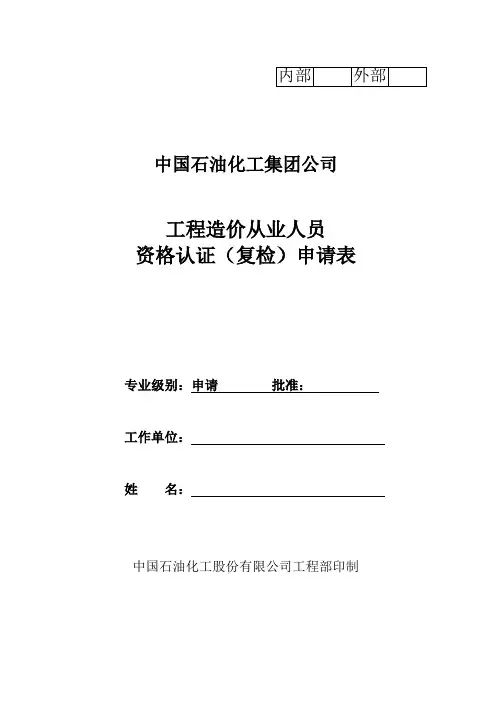 | 内部 | | 外部 | |
|---|---|---|---|

中国石油化工集团公司

工程造价从业人员
资格认证（复检）申请表

专业级别：申请 批准：

工作单位：

姓 名：

中国石油化工股份有限公司工程部印制